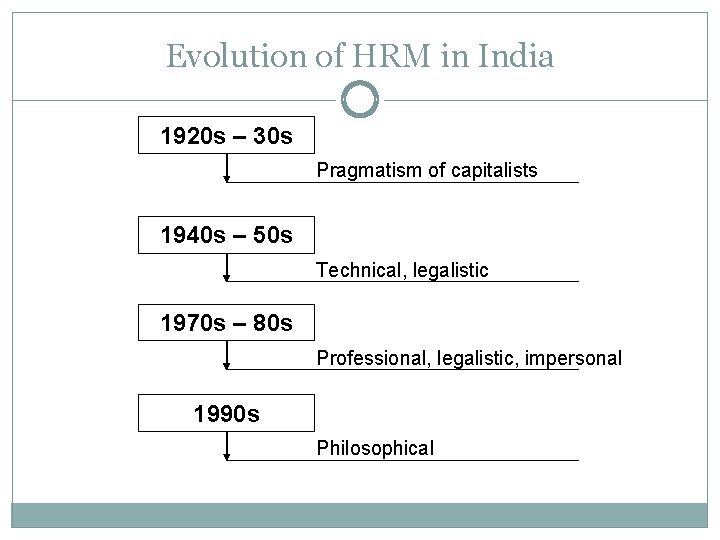 Evolution of HRM in India

1920s – 30s

Pragmatism of capitalists

1940s – 50s

Technical, legalistic

1970s – 80s

Professional, legalistic, impersonal

1990s

Philosophical